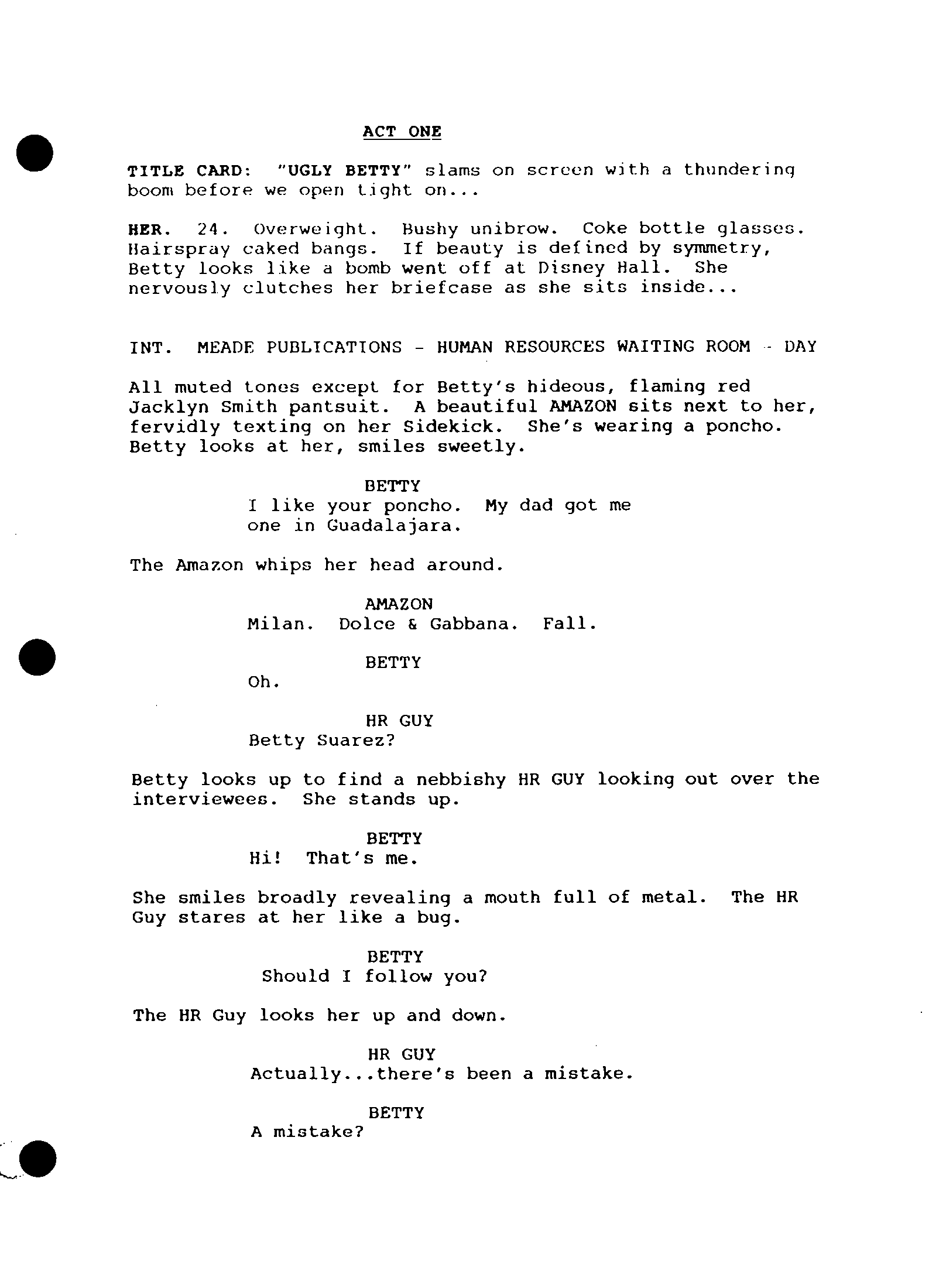 ACT ONE

TITLE CARD: "UGLY BETTY" slams on screen with a thundering boom before we open tight on...

HER. 24. Overweight. Bushy unibrow. Coke bottle glasses. Hairspray caked bangs. If beauty is defined by symmetry, Betty looks like a bomb went off at Disney Hall. She nervously clutches her briefcase as she sits inside...

INT. MEADE PUBLICATIONS - HUMAN RESOURCES WAITING ROOM - DAY

All muted tones except for Betty's hideous, flaming red Jacklyn Smith pantsuit. A beautiful AMAZON sits next to her, fervidly texting on her Sidekick. She's wearing a poncho. Betty looks at her, smiles sweetly.

BETTY
I like your poncho. My dad got me one in Guadalajara.

The Amazon whips her head around.

AMAZON
Milan. Dolce & Gabbana. Fall.

BETTY
Oh.

HR GUY
Betty Suarez?

Betty looks up to find a nebbishy HR GUY looking out over the interviewees. She stands up.

BETTY
Hi! That's me.

She smiles broadly revealing a mouth full of metal. The HR Guy stares at her like a bug.

BETTY
Should I follow you?

The HR Guy looks her up and down.

HR GUY
Actually...there's been a mistake.

BETTY
A mistake?